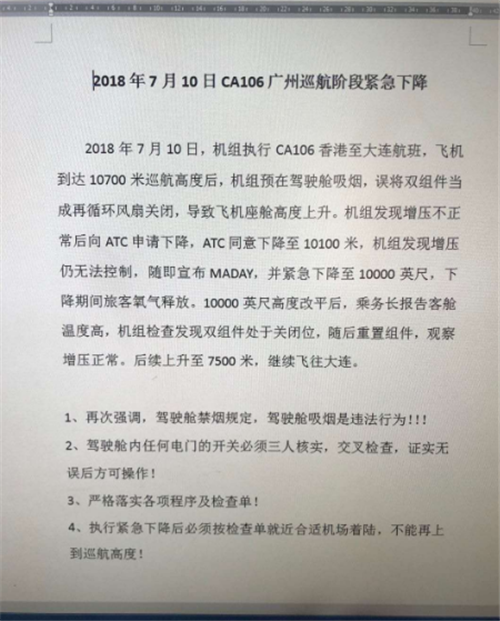 2018 年 7 月 10 日 CA106 广州巡航阶段紧急下降

2018 年 7 月 10 日，机组执行 CA106 香港至大连航班，飞机到达 10700 米巡航高度后，机组预在驾驶舱吸烟，误将双组件当成再循环风扇关闭，导致飞机座舱高度上升。机组发现增压不正常后向 ATC 申请下降，ATC 同意下降至 10100 米，机组发现增压仍无法控制，随即宣布 MADAY，并紧急下降至 10000 英尺，下降期间旅客氧气释放。10000 英尺高度改平后，乘务长报告客舱温度高，机组检查发现双组件处于关闭位，随后重置组件，观察增压正常。后续上升至 7500 米，继续飞往大连。

1、再次强调，驾驶舱禁烟规定，驾驶舱吸烟是违法行为!!!

2、驾驶舱内任何电门的开关必须三人核实，交叉检查，证实无误后方可操作！

3、严格落实各项程序及检查单！

4、执行紧急下降后必须按检查单就近合适机场着陆，不能再上到巡航高度！